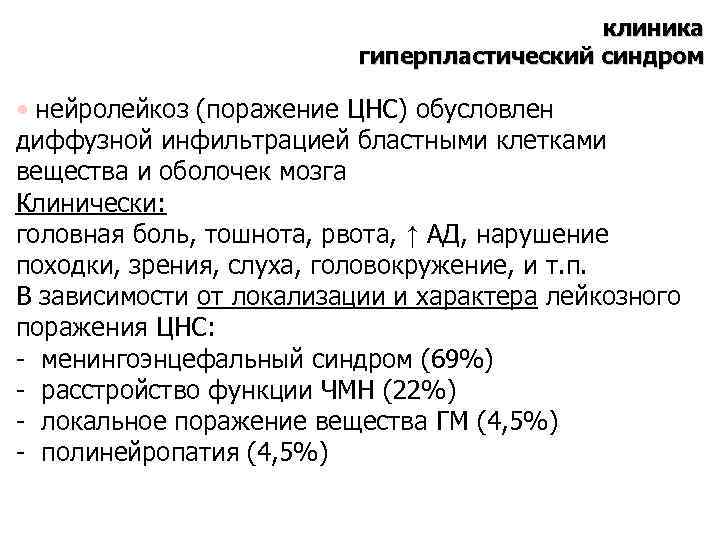 клиника
гиперпластический синдром

• нейролейкоз (поражение ЦНС) обусловлен диффузной инфильтрацией бластными клетками вещества и оболочек мозга
Клинически:
головная боль, тошнота, рвота, ↑ АД, нарушение походки, зрения, слуха, головокружение, и т.п.
В зависимости от локализации и характера лейкозного поражения ЦНС:
- менингоэнцефальный синдром (69%)
- расстройство функции ЧМН (22%)
- локальное поражение вещества ГМ (4,5%)
- полинейропатия (4,5%)